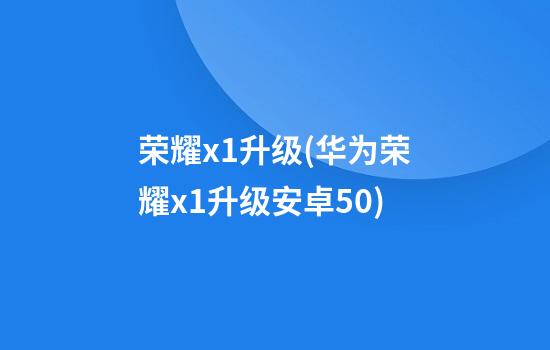 荣耀x1升级(华为荣耀x1升级安卓50)